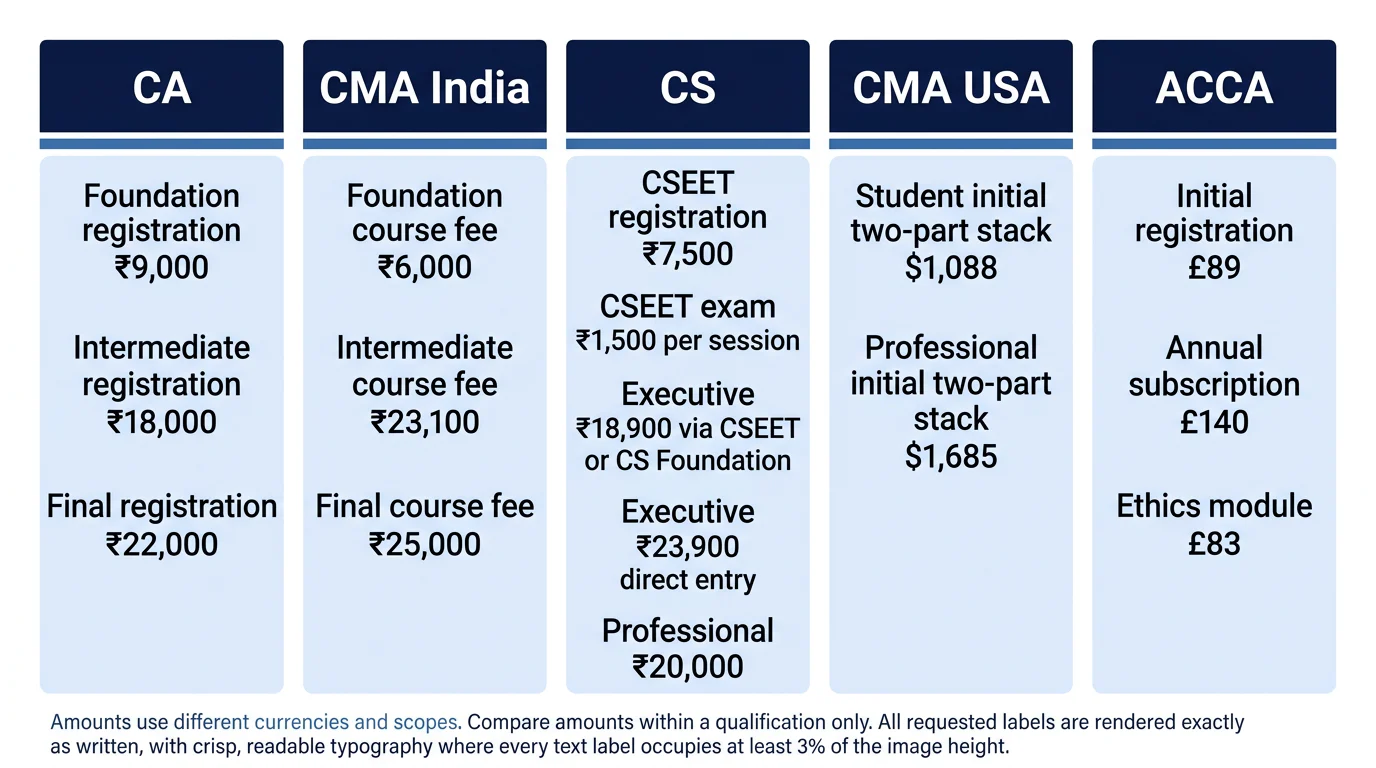 CA

Foundation registration ₹9,000

Intermediate registration ₹18,000

Final registration ₹22,000

CMA India

Foundation course fee ₹6,000

Intermediate course fee ₹23,100

Final course fee ₹25,000

CS

CSEET registration ₹7,500

CSEET exam ₹1,500 per session

Executive ₹18,900 via CSEET or CS Foundation

Executive ₹23,900 direct entry

Professional ₹20,000

CMA USA

Student initial two-part stack $1,088

Professional initial two-part stack $1,685

ACCA

Initial registration £89

Annual subscription £140

Ethics module £83

Amounts use different currencies and scopes. Compare amounts within a qualification only. All requested labels are rendered exactly as written, with crisp, readable typography where every text label occupies at least 3% of the image height.